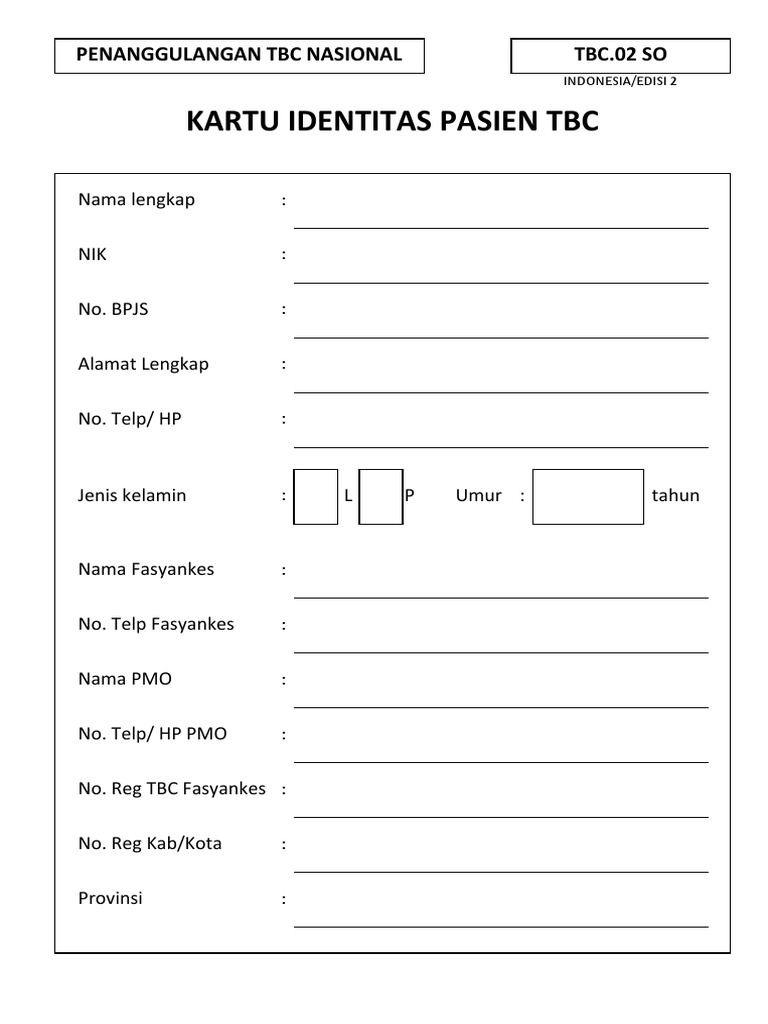 PENANGGULANGAN TBC NASIONAL

TBC.02 SO

INDONESIA/EDISI 2

KARTU IDENTITAS PASIEN TBC

Nama lengkap :

NIK :

No. BPJS :

Alamat Lengkap :

No. Telp/ HP :

Jenis kelamin : L P Umur : tahun

Nama Fasyankes :

No. Telp Fasyankes :

Nama PMO :

No. Telp/ HP PMO :

No. Reg TBC Fasyankes :

No. Reg Kab/Kota :

Provinsi :